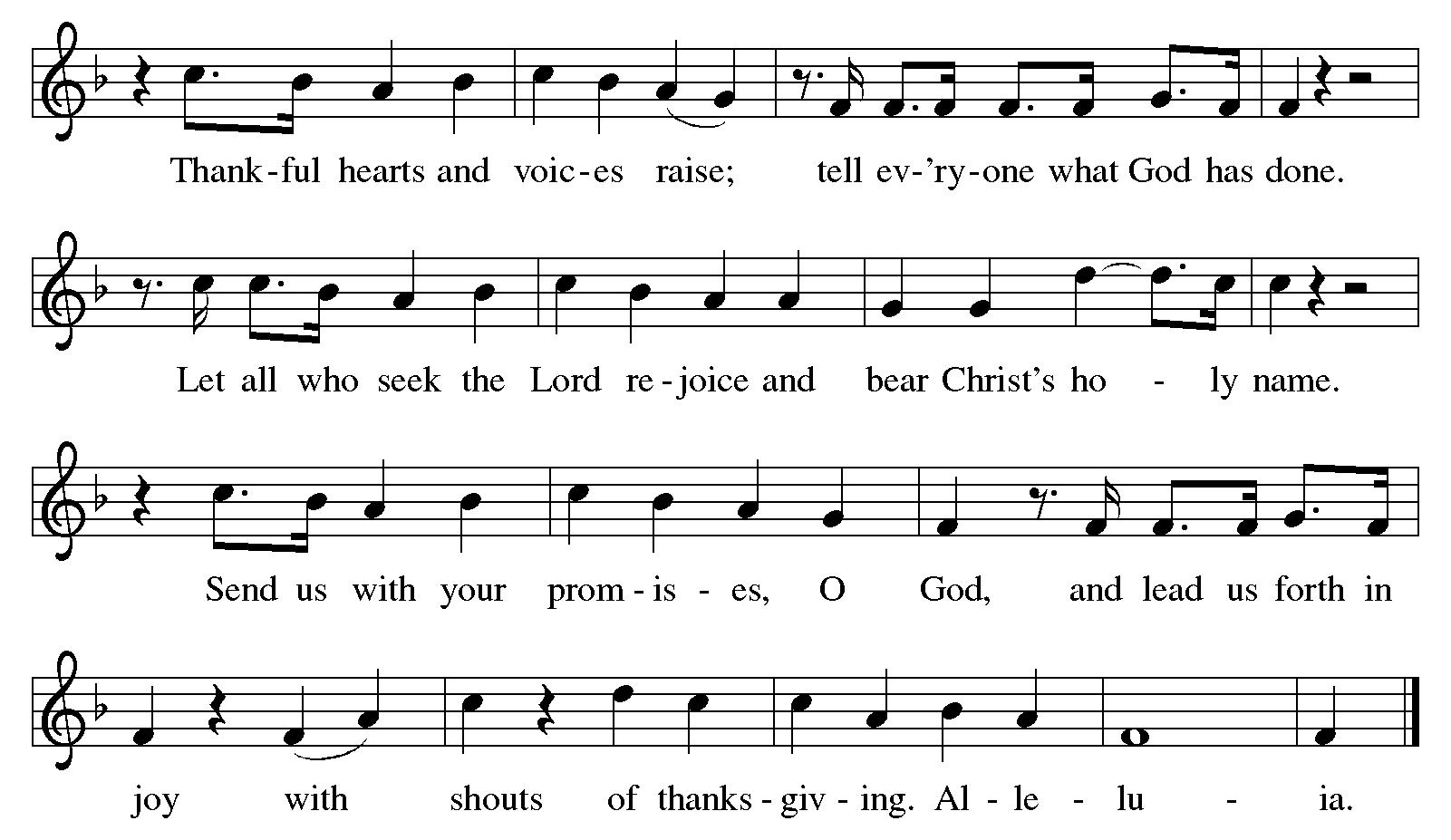 Thank-ful hearts and voic-es raise; tell ev-'ry-one what God has done.

Let all who seek the Lord re-joice and bear Christ's ho - ly name.

Send us with your prom-is-es, O God, and lead us forth in

joy with shouts of thanks-giv-ing. Al-le-lu-ia.